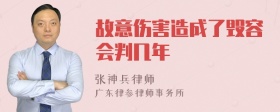 故意伤害造成了毁容会判几年

张神兵律师
广东律参律师事务所